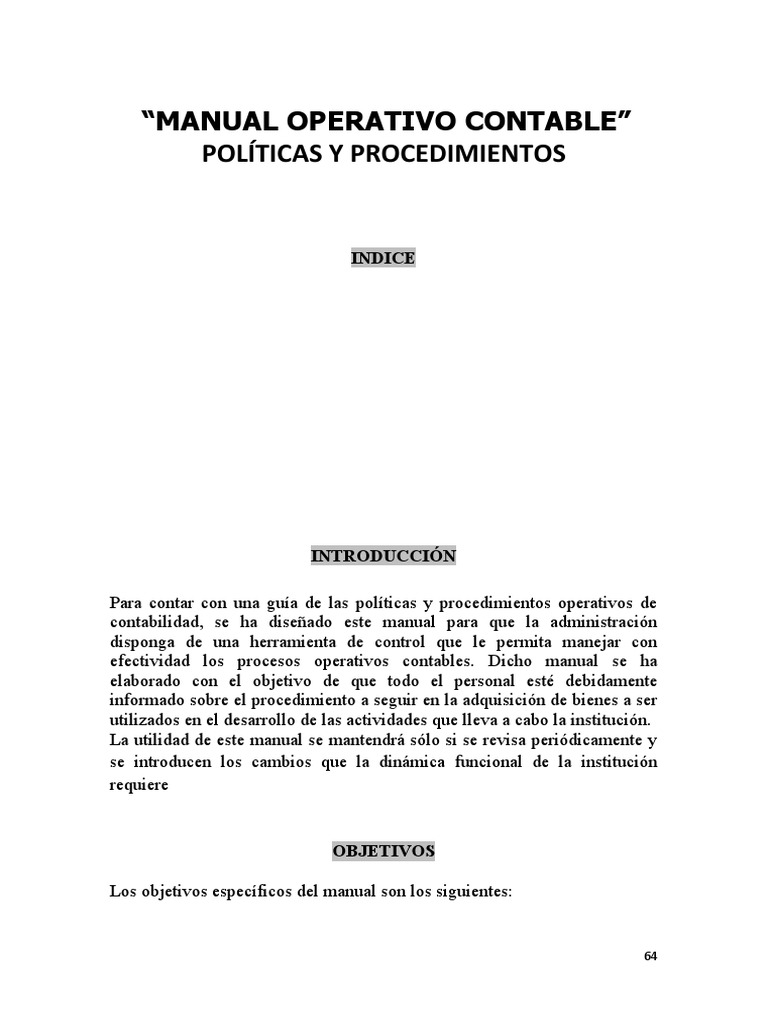 “MANUAL OPERATIVO CONTABLE”
POLÍTICAS Y PROCEDIMIENTOS

INDICE

INTRODUCCIÓN

Para contar con una guía de las políticas y procedimientos operativos de contabilidad, se ha diseñado este manual para que la administración disponga de una herramienta de control que le permita manejar con efectividad los procesos operativos contables. Dicho manual se ha elaborado con el objetivo de que todo el personal esté debidamente informado sobre el procedimiento a seguir en la adquisición de bienes a ser utilizados en el desarrollo de las actividades que lleva a cabo la institución.
La utilidad de este manual se mantendrá sólo si se revisa periódicamente y se introducen los cambios que la dinámica funcional de la institución requiere

OBJETIVOS

Los objetivos específicos del manual son los siguientes:

64